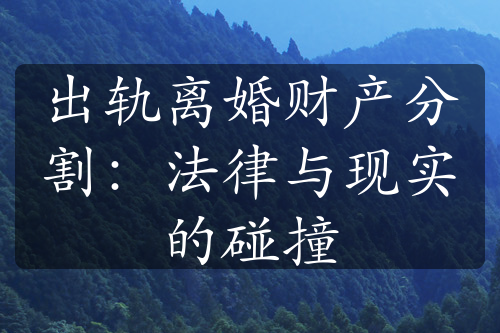 出轨离婚财产分割：法律与现实的碰撞